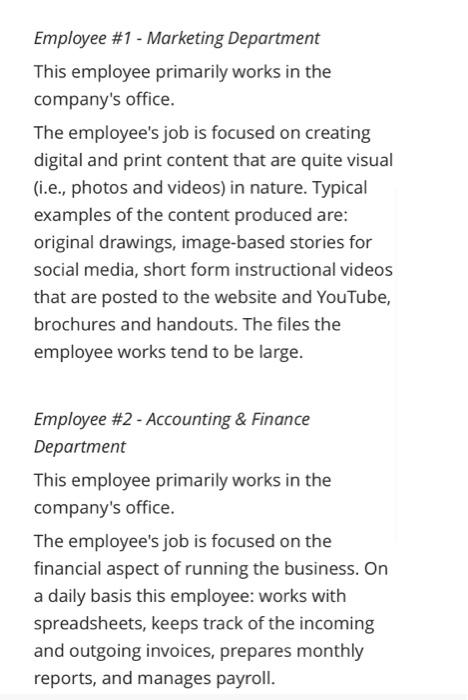 Employee #1 - Marketing Department

This employee primarily works in the company's office.

The employee's job is focused on creating digital and print content that are quite visual (i.e., photos and videos) in nature. Typical examples of the content produced are: original drawings, image-based stories for social media, short form instructional videos that are posted to the website and YouTube, brochures and handouts. The files the employee works tend to be large.

Employee #2 - Accounting & Finance Department

This employee primarily works in the company's office.

The employee's job is focused on the financial aspect of running the business. On a daily basis this employee: works with spreadsheets, keeps track of the incoming and outgoing invoices, prepares monthly reports, and manages payroll.